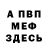 А ПВП
МЕФ
ЗДЕСЬ